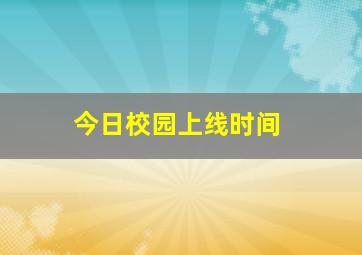 今日校园上线时间